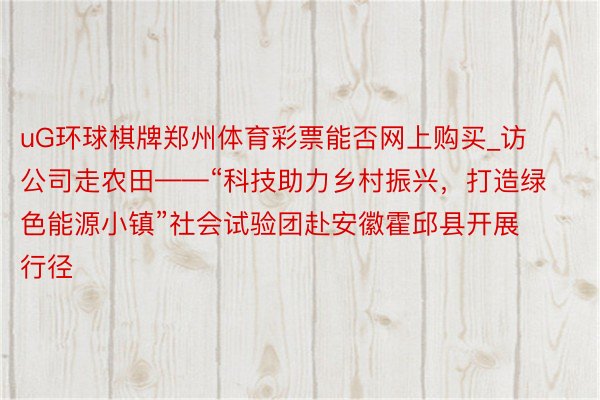 uG环球棋牌郑州体育彩票能否网上购买_访公司走农田——“科技助力乡村振兴，打造绿色能源小镇”社会试验团赴安徽霍邱县开展行径